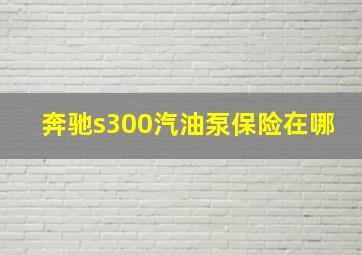 奔驰s300汽油泵保险在哪